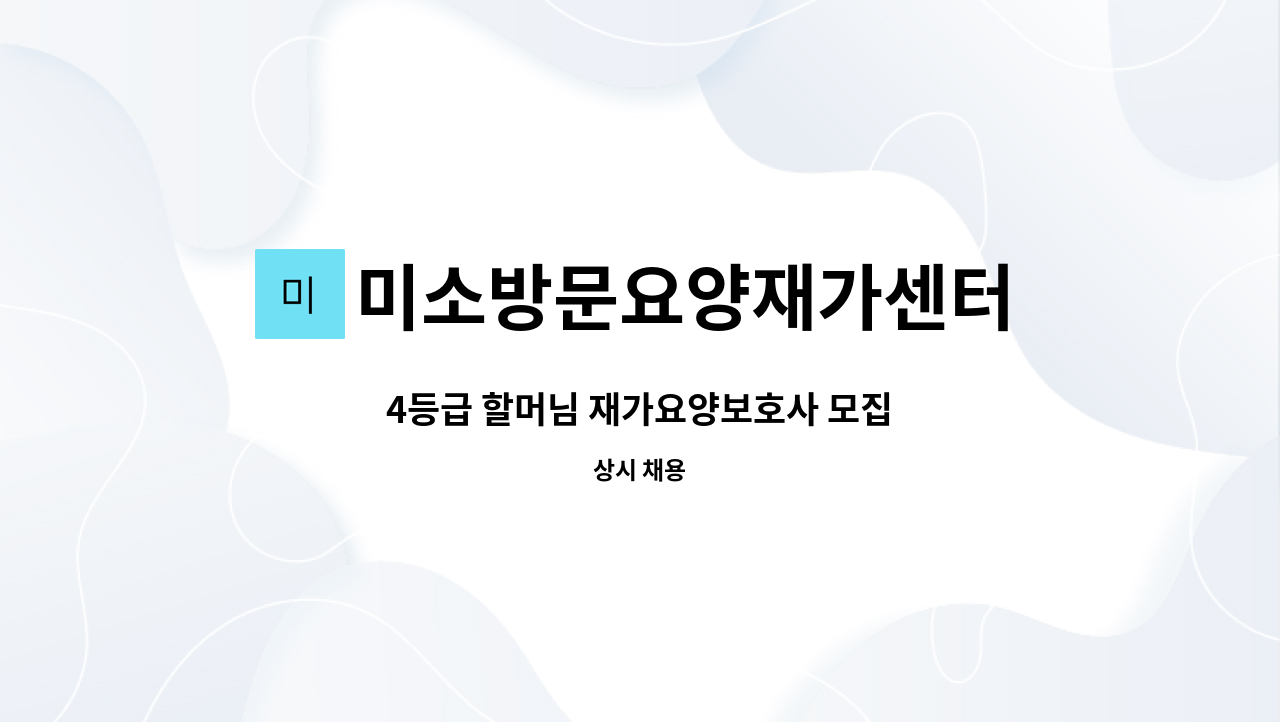 미

미소방문요양재가센터

4등급 할머님 재가요양보호사 모집

상시 채용